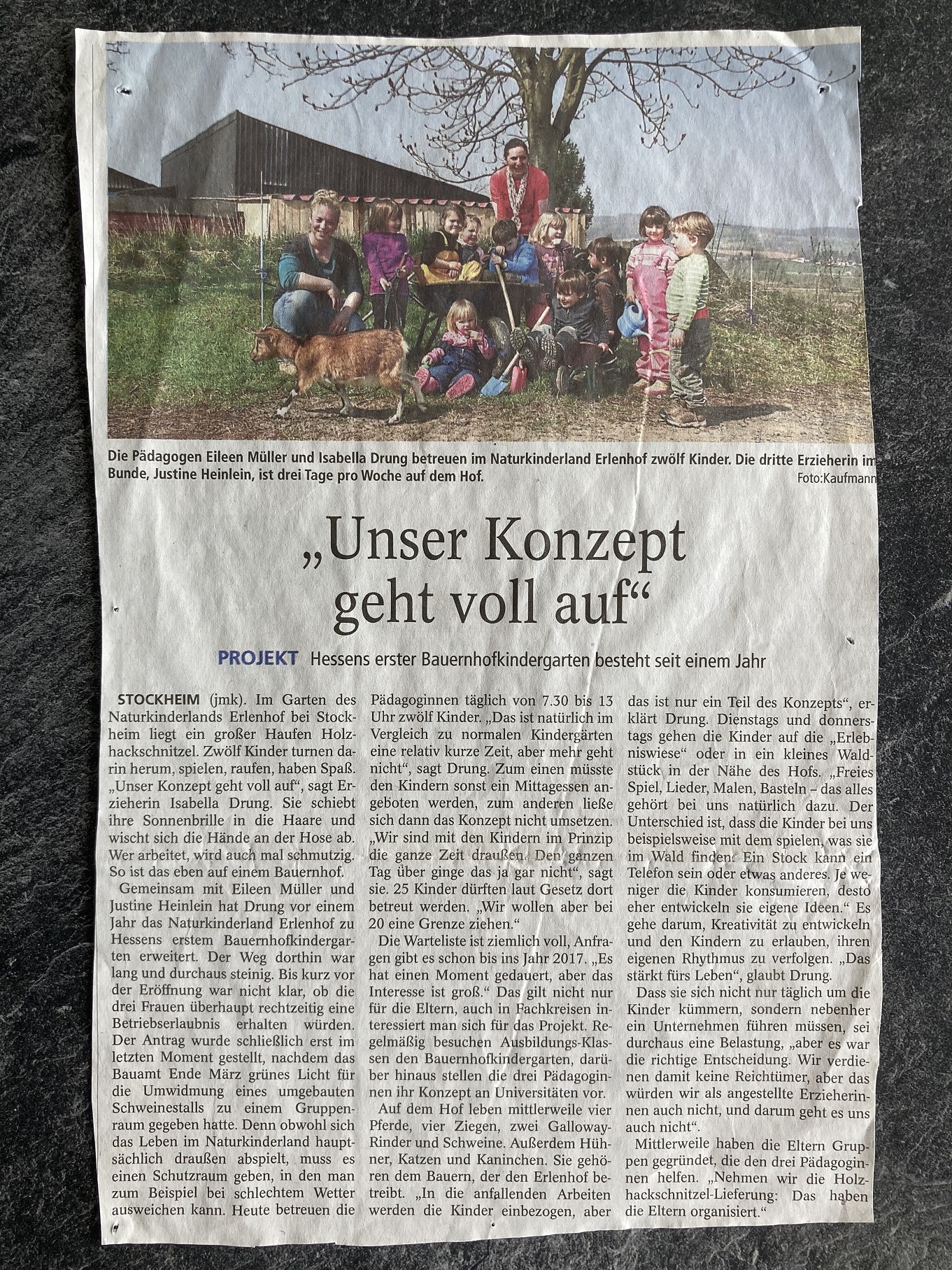 Die Pädagogen Eileen Müller und Isabella Drung betreuen im Naturkinderland Erlenhof zwölf Kinder. Die dritte Erzieherin im Bunde, Justine Heinlein, ist drei Tage pro Woche auf dem Hof.

Foto:Kaufmann

„Unser Konzept geht voll auf“

PROJEKT Hessens erster Bauernhofkindergarten besteht seit einem Jahr

STOCKHEIM (jmk). Im Garten des Naturkinderlands Erlenhof bei Stockheim liegt ein großer Haufen Holzhackschnitzel. Zwölf Kinder turnen darin herum, spielen, raufen, haben Spaß. „Unser Konzept geht voll auf“, sagt Erzieherin Isabella Drung. Sie schiebt ihre Sonnenbrille in die Haare und wischt sich die Hände an der Hose ab. Wer arbeitet, wird auch mal schmutzig. So ist das eben auf einem Bauernhof.

Gemeinsam mit Eileen Müller und Justine Heinlein hat Drung vor einem Jahr das Naturkinderland Erlenhof zu Hessens erstem Bauernhofkindergarten erweitert. Der Weg dorthin war lang und durchaus steinig. Bis kurz vor der Eröffnung war nicht klar, ob die drei Frauen überhaupt rechtzeitig eine Betriebserlaubnis erhalten würden. Der Antrag wurde schließlich erst im letzten Moment gestellt, nachdem das Bauamt Ende März grünes Licht für die Umwidmung eines umgebauten Schweinestalls zu einem Gruppenraum gegeben hatte. Denn obwohl sich das Leben im Naturkinderland hauptsächlich draußen abspielt, muss es einen Schutzraum geben, in den man zum Beispiel bei schlechtem Wetter ausweichen kann. Heute betreuen die Pädagoginnen täglich von 7.30 bis 13 Uhr zwölf Kinder. „Das ist natürlich im Vergleich zu normalen Kindergärten eine relativ kurze Zeit, aber mehr geht nicht“, sagt Drung. Zum einen müsste den Kindern sonst ein Mittagessen angeboten werden, zum anderen ließe sich dann das Konzept nicht umsetzen. „Wir sind mit den Kindern im Prinzip die ganze Zeit draußen. Den ganzen Tag über ginge das ja gar nicht“, sagt sie. 25 Kinder dürften laut Gesetz dort betreut werden. „Wir wollen aber bei 20 eine Grenze ziehen.“

Die Warteliste ist ziemlich voll, Anfragen gibt es schon bis ins Jahr 2017. „Es hat einen Moment gedauert, aber das Interesse ist groß.“ Das gilt nicht nur für die Eltern, auch in Fachkreisen interessiert man sich für das Projekt. Regelmäßig besuchen Ausbildungs-Klassen den Bauernhofkindergarten, darüber hinaus stellen die drei Pädagoginnen ihr Konzept an Universitäten vor.

Auf dem Hof leben mittlerweile vier Pferde, vier Ziegen, zwei Galloway-Rinder und Schweine. Außerdem Hühner, Katzen und Kaninchen. Sie gehören dem Bauern, der den Erlenhof betreibt. „In die anfallenden Arbeiten werden die Kinder einbezogen, aber das ist nur ein Teil des Konzepts“, erklärt Drung. Dienstags und donnerstags gehen die Kinder auf die „Erlebniswiese“ oder in ein kleines Waldstück in der Nähe des Hofs. „Freies Spiel, Lieder, Malen, Basteln – das alles gehört bei uns natürlich dazu. Der Unterschied ist, dass die Kinder bei uns beispielsweise mit dem spielen, was sie im Wald finden. Ein Stock kann ein Telefon sein oder etwas anderes. Je weniger die Kinder konsumieren, desto eher entwickeln sie eigene Ideen.“ Es gehe darum, Kreativität zu entwickeln und den Kindern zu erlauben, ihren eigenen Rhythmus zu verfolgen. „Das stärkt fürs Leben“, glaubt Drung.

Dass sie sich nicht nur täglich um die Kinder kümmern, sondern nebenher ein Unternehmen führen müssen, sei durchaus eine Belastung, „aber es war die richtige Entscheidung. Wir verdienen damit keine Reichtümer, aber das würden wir als angestellte Erzieherinnen auch nicht, und darum geht es uns auch nicht“.

Mittlerweile haben die Eltern Gruppen gegründet, die den drei Pädagoginnen helfen. „Nehmen wir die Holzhackschnitzel-Lieferung: Das haben die Eltern organisiert.“